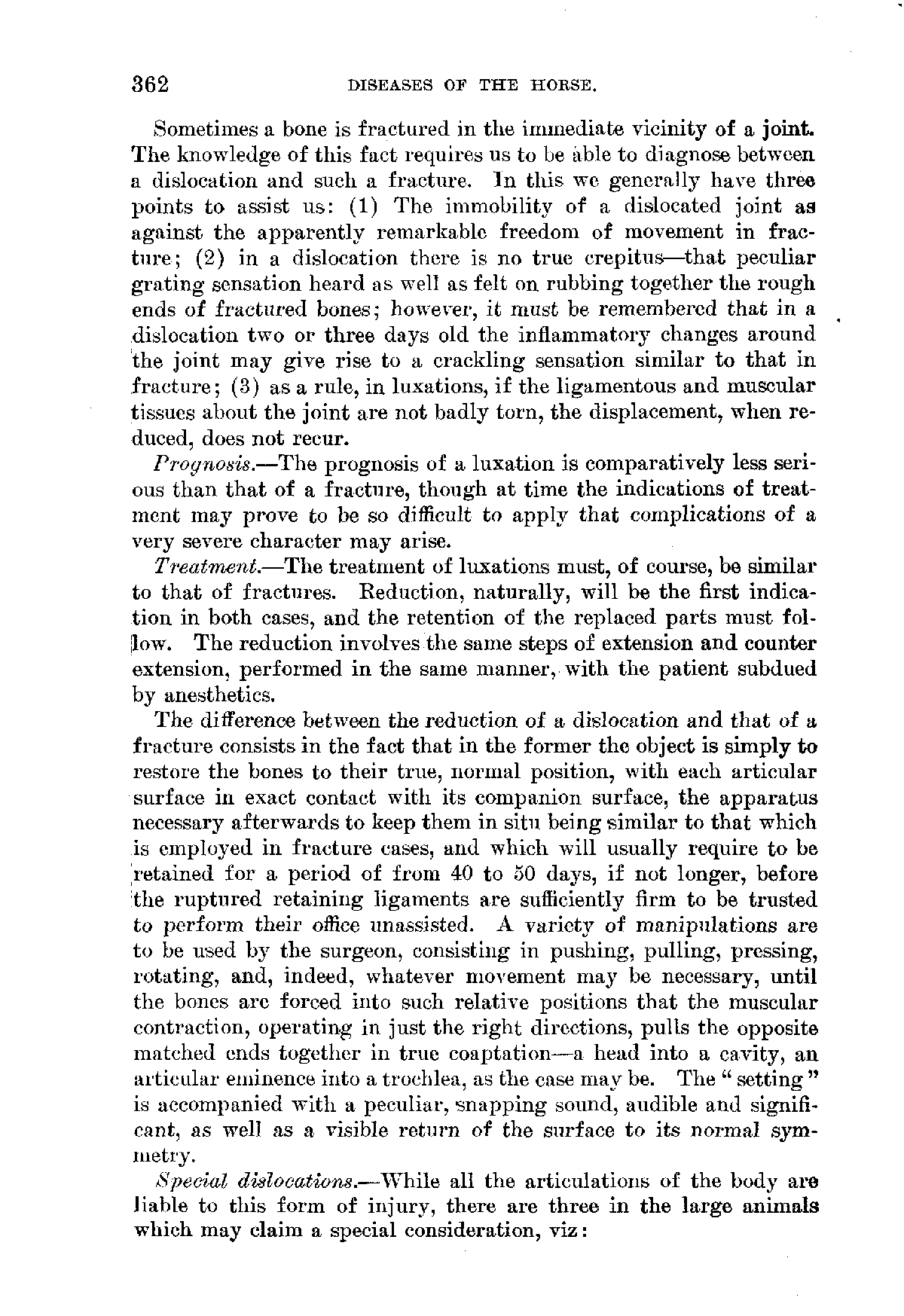 362 DISEASES OF THE HORSE.

Sometimes a bone is fractured in the immediate vicinity of a joint. The knowledge of this fact requires us to be able to diagnose between a dislocation and such a fracture. In this we generally have three points to assist us: (1) The immobility of a dislocated joint as against the apparently remarkable freedom of movement in fracture; (2) in a dislocation there is no true crepitus—that peculiar grating sensation heard as well as felt on rubbing together the rough ends of fractured bones; however, it must be remembered that in a dislocation two or three days old the inflammatory changes around the joint may give rise to a crackling sensation similar to that in fracture; (3) as a rule, in luxations, if the ligamentous and muscular tissues about the joint are not badly torn, the displacement, when reduced, does not recur.

Prognosis.—The prognosis of a luxation is comparatively less serious than that of a fracture, though at time the indications of treatment may prove to be so difficult to apply that complications of a very severe character may arise.

Treatment.—The treatment of luxations must, of course, be similar to that of fractures. Reduction, naturally, will be the first indication in both cases, and the retention of the replaced parts must follow. The reduction involves the same steps of extension and counter extension, performed in the same manner, with the patient subdued by anesthetics.

The difference between the reduction of a dislocation and that of a fracture consists in the fact that in the former the object is simply to restore the bones to their true, normal position, with each articular surface in exact contact with its companion surface, the apparatus necessary afterwards to keep them in situ being similar to that which is employed in fracture cases, and which will usually require to be retained for a period of from 40 to 50 days, if not longer, before the ruptured retaining ligaments are sufficiently firm to be trusted to perform their office unassisted. A variety of manipulations are to be used by the surgeon, consisting in pushing, pulling, pressing, rotating, and, indeed, whatever movement may be necessary, until the bones are forced into such relative positions that the muscular contraction, operating in just the right directions, pulls the opposite matched ends together in true coaptation—a head into a cavity, an articular eminence into a trochlea, as the case may be. The "setting" is accompanied with a peculiar, snapping sound, audible and significant, as well as a visible return of the surface to its normal symmetry.

Special dislocations.—While all the articulations of the body are liable to this form of injury, there are three in the large animals which may claim a special consideration, viz: